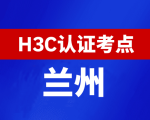 H3C认证考点

兰州